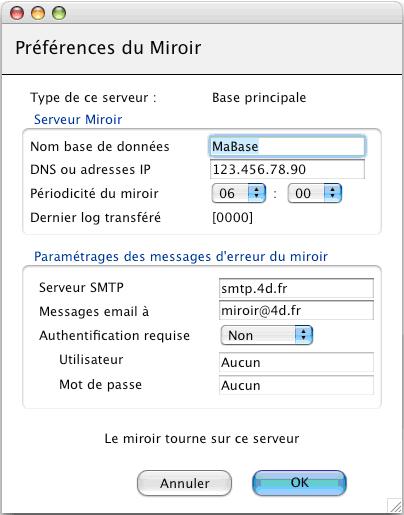 Préférences du Miroir

Type de ce serveur : Base principale

Serveur Miroir

Nom base de données MaBase

DNS ou adresses IP 123.456.78.90

Périodicité du miroir 06 : 00

Dernier log transféré [0000]

Paramétrages des messages d'erreur du miroir

Serveur SMTP smtp.4d.fr

Messages email à miroir@4d.fr

Authentification requise Non

Utilisateur Aucun

Mot de passe Aucun

Le miroir tourne sur ce serveur

Annuler

OK